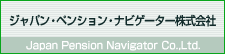 ジャパン・ペンション・ナビゲーター株式会社

Japan Pension Navigator Co.,Ltd.